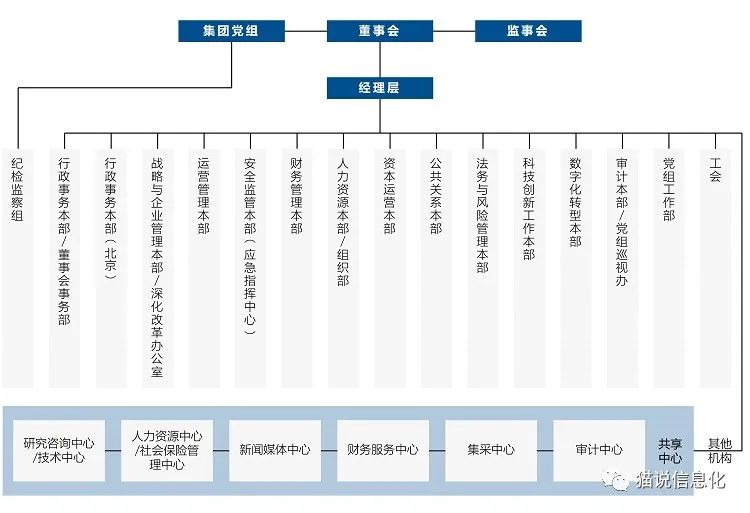 集团党组
董事会
监事会
经理层

纪检监察组
行政事务本部/董事会事务部
行政事务本部（北京）
战略与企业管理本部/深化改革办公室
运营管理本部
安全监管本部（应急指挥中心）
财务管理本部
人力资源本部/组织部
资本运营本部
公共关系本部
法务与风险管理本部
科技创新工作本部
数字化转型本部
审计本部/党组巡视办
党组工作部
工会

研究咨询中心/技术中心
人力资源中心/社会保险管理中心
新闻媒体中心
财务服务中心
集采中心
审计中心
共享中心
其他机构

猫说信息化